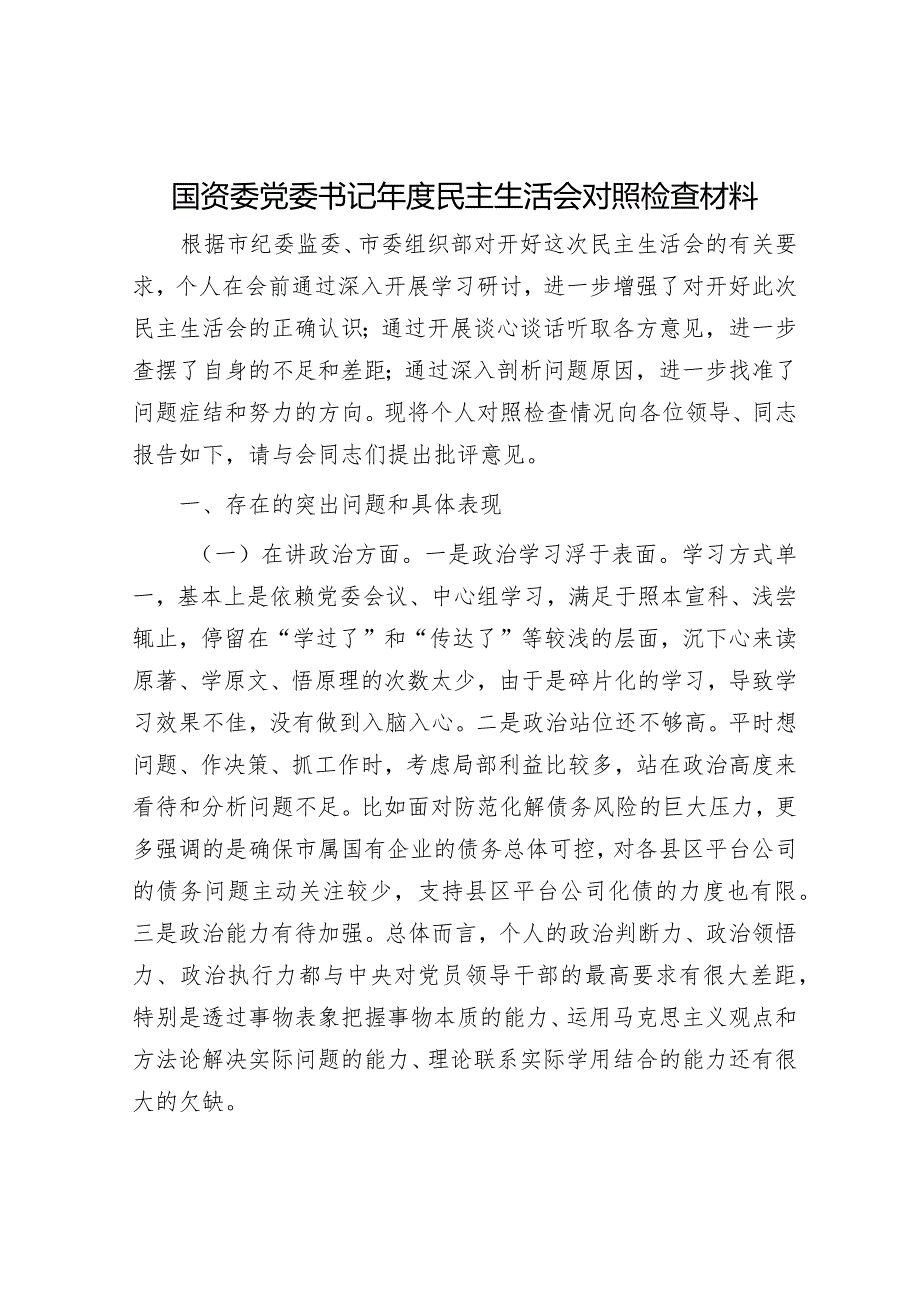 国资委党委书记年度民主生活会对照检查材料

根据市纪委监委、市委组织部对开好这次民主生活会的有关要求，个人在会前通过深入开展学习研讨，进一步增强了对开好此次民主生活会的正确认识；通过开展谈心谈话听取各方意见，进一步查摆了自身的不足和差距；通过深入剖析问题原因，进一步找准了问题症结和努力的方向。现将个人对照检查情况向各位领导、同志报告如下，请与会同志们提出批评意见。

一、存在的突出问题和具体表现

（一）在讲政治方面。一是政治学习浮于表面。学习方式单一，基本上是依赖党委会议、中心组学习，满足于照本宣科、浅尝辄止，停留在“学过了”和“传达了”等较浅的层面，沉下心来读原著、学原文、悟原理的次数太少，由于是碎片化的学习，导致学习效果不佳，没有做到入脑入心。二是政治站位还不够高。平时想问题、作决策、抓工作时，考虑局部利益比较多，站在政治高度来看待和分析问题不足。比如面对防范化解债务风险的巨大压力，更多强调的是确保市属国有企业的债务总体可控，对各县区平台公司的债务问题主动关注较少，支持县区平台公司化债的力度也有限。三是政治能力有待加强。总体而言，个人的政治判断力、政治领悟力、政治执行力都与中央对党员领导干部的最高要求有很大差距，特别是透过事物表象把握事物本质的能力、运用马克思主义观点和方法论解决实际问题的能力、理论联系实际学用结合的能力还有很大的欠缺。